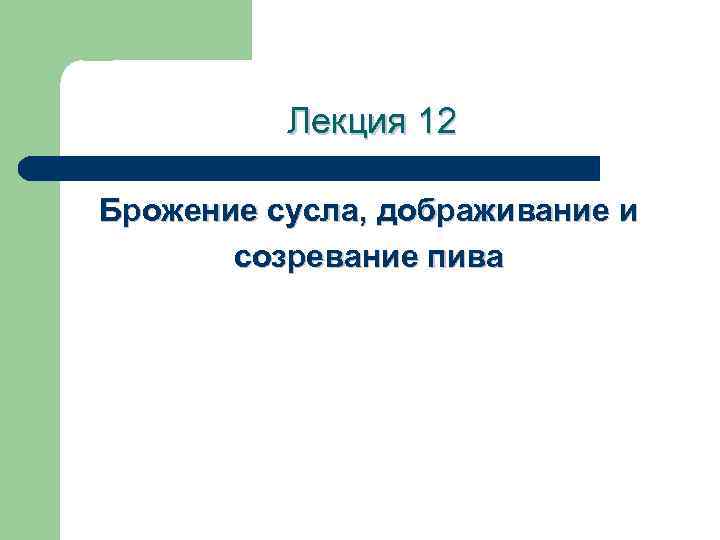 Лекция 12

Брожение сусла, дображивание и созревание пива